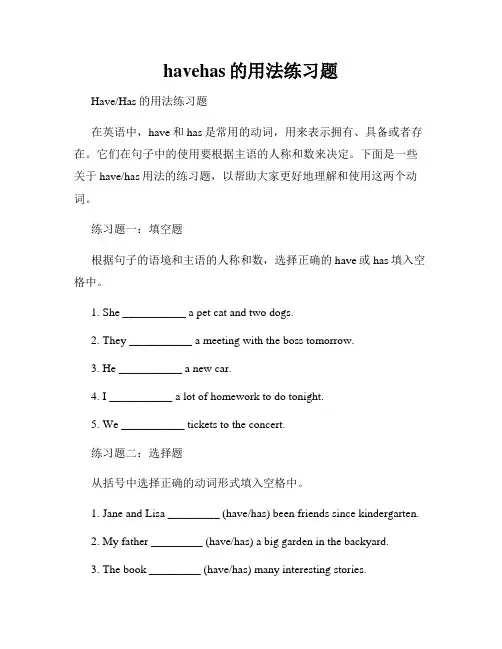 havehas 的用法练习题

Have/Has 的用法练习题

在英语中，have 和 has 是常用的动词，用来表示拥有、具备或者存在。它们在句子中的使用要根据主语的人称和数来决定。下面是一些关于 have/has 用法的练习题，以帮助大家更好地理解和使用这两个动词。

练习题一：填空题

根据句子的语境和主语的人称和数，选择正确的 have 或 has 填入空格中。

1. She ___________ a pet cat and two dogs.

2. They ___________ a meeting with the boss tomorrow.

3. He ___________ a new car.

4. I ___________ a lot of homework to do tonight.

5. We ___________ tickets to the concert.

练习题二：选择题

从括号中选择正确的动词形式填入空格中。

1. Jane and Lisa _________ (have/has) been friends since kindergarten.

2. My father _________ (have/has) a big garden in the backyard.

3. The book _________ (have/has) many interesting stories.